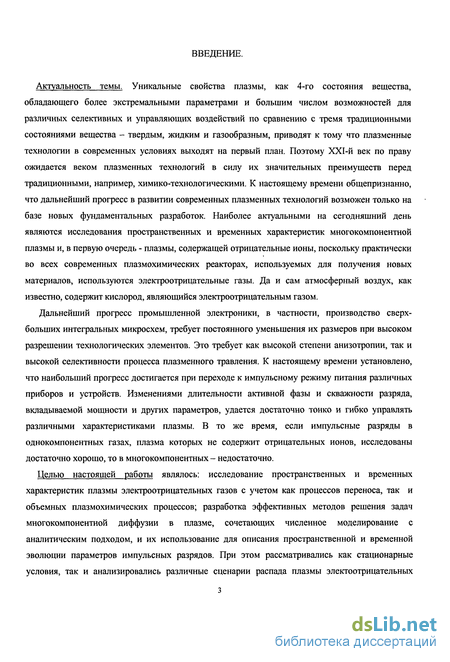 ВВЕДЕНИЕ.

Актуальность темы. Уникальные свойства плазмы, как 4-го состояния вещества, обладающего более экстремальными параметрами и большим числом возможностей для различных селективных и управляющих воздействий по сравнению с тремя традиционными состояниями вещества – твердым, жидким и газообразным, приводят к тому что плазменные технологии в современных условиях выходят на первый план. Поэтому XXI-й век по праву ожидается веком плазменных технологий в силу их значительных преимуществ перед традиционными, например, химико-технологическими. К настоящему времени общепризнанно, что дальнейший прогресс в развитии современных плазменных технологий возможен только на базе новых фундаментальных разработок. Наиболее актуальными на сегодняшний день являются исследования пространственных и временных характеристик многокомпонентной плазмы и, в первую очередь - плазмы, содержащей отрицательные ионы, поскольку практически во всех современных плазмохимических реакторах, используемых для получения новых материалов, используются электроотрицательные газы. Да и сам атмосферный воздух, как известно, содержит кислород, являющийся электроотрицательным газом.

Дальнейший прогресс промышленной электроники, в частности, производство сверхбольших интегральных микросхем, требует постоянного уменьшения их размеров при высоком разрешении технологических элементов. Это требует как высокой степени анизотропии, так и высокой селективности процесса плазменного травления. К настоящему времени установлено, что наибольший прогресс достигается при переходе к импульсному режиму питания различных приборов и устройств. Изменениями длительности активной фазы и скважности разряда, вкладываемой мощности и других параметров, удается достаточно тонко и гибко управлять различными характеристиками плазмы. В то же время, если импульсные разряды в однокомпонентных газах, плазма которых не содержит отрицательных ионов, исследованы достаточно хорошо, то в многокомпонентных – недостаточно.

Целью настоящей работы являлось: исследование пространственных и временных характеристик плазмы электроотрицательных газов с учетом как процессов переноса, так и объемных плазмохимических процессов; разработка эффективных методов решения задач многокомпонентной диффузии в плазме, сочетающих численное моделирование с аналитическим подходом, и их использование для описания пространственной и временной эволюции параметров импульсных разрядов. При этом рассматривались как стационарные условия, так и анализировались различные сценарии распада плазмы электоотрицательных

3

dsLib.net
библиотека диссертаций